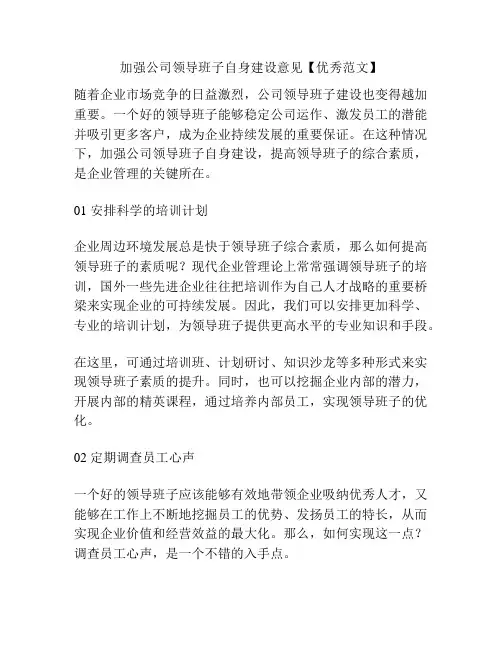 加强公司领导班子自身建设意见【优秀范文】

随着企业市场竞争的日益激烈，公司领导班子建设也变得越加重要。一个好的领导班子能够稳定公司运作、激发员工的潜能并吸引更多客户，成为企业持续发展的重要保证。在这种情况下，加强公司领导班子自身建设，提高领导班子的综合素质，是企业管理的关键所在。

01 安排科学的培训计划

企业周边环境发展总是快于领导班子综合素质，那么如何提高领导班子的素质呢？现代企业管理论上常常强调领导班子的培训，国外一些先进企业往往把培训作为自己人才战略的重要桥梁来实现企业的可持续发展。因此，我们可以安排更加科学、专业的培训计划，为领导班子提供更高水平的专业知识和手段。

在这里，可通过培训班、计划研讨、知识沙龙等多种形式来实现领导班子素质的提升。同时，也可以挖掘企业内部的潜力，开展内部的精英课程，通过培养内部员工，实现领导班子的优化。

02 定期调查员工心声

一个好的领导班子应该能够有效地带领企业吸纳优秀人才，又能够在工作上不断地挖掘员工的优势、发扬员工的特长，从而实现企业价值和经营效益的最大化。那么，如何实现这一点？调查员工心声，是一个不错的入手点。